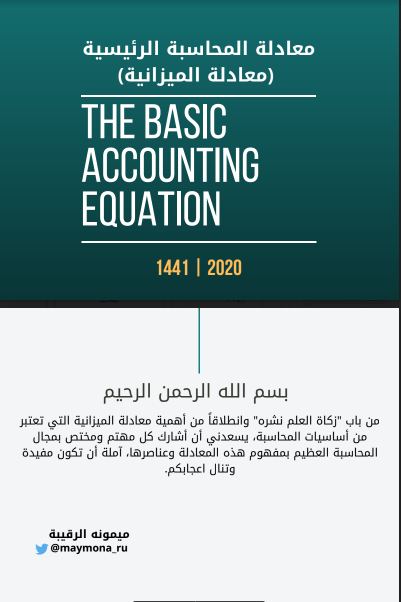 معادلة المحاسبة الرئيسية
(معادلة الميزانية)

THE BASIC ACCOUNTING EQUATION

1441 | 2020

بسم الله الرحمن الرحيم

من باب "زكاة العلم نشره" وانطلاقاً من أهمية معادلة الميزانية التي تعتبر من أساسيات المحاسبة، يسعدني أن أشارك كل مهتم ومختص بمجال المحاسبة العظيم بمفهوم هذه المعادلة وعناصرها، آملة أن تكون مفيدة وتنال اعجابكم.

ميمونه الرقيبة
@maymona_ru